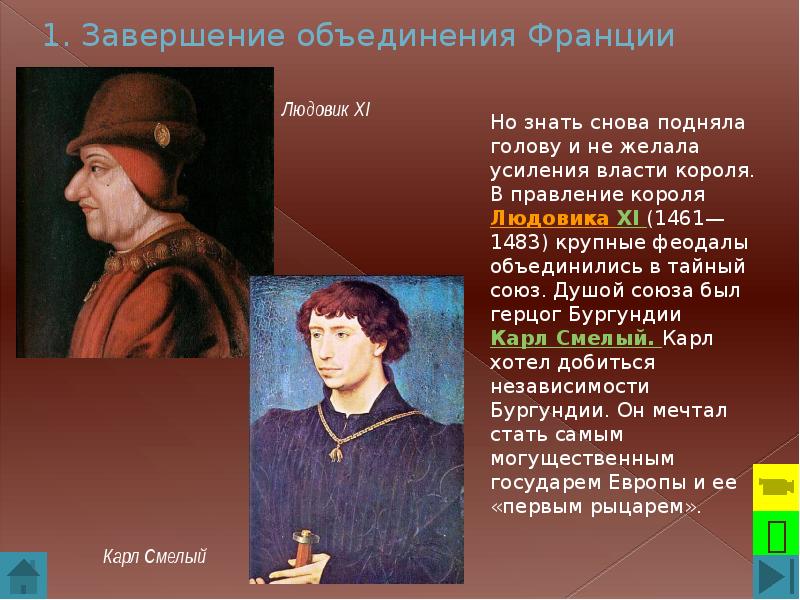 1. Завершение объединения Франции

Людовик XI

Но знать снова подняла голову и не желала усиления власти короля. В правление короля Людовика XI (1461—1483) крупные феодалы объединились в тайный союз. Душой союза был герцог Бургундии Карл Смелый. Карл хотел добиться независимости Бургундии. Он мечтал стать самым могущественным государем Европы и ее «первым рыцарем».

Карл Смелый